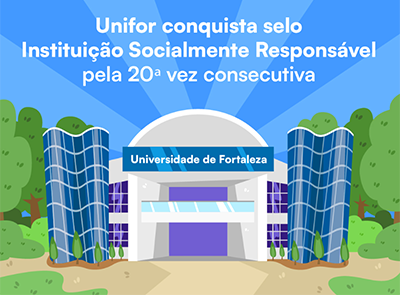 Unifor conquista selo Instituição Socialmente Responsável pela 20ª vez consecutiva

Universidade de Fortaleza